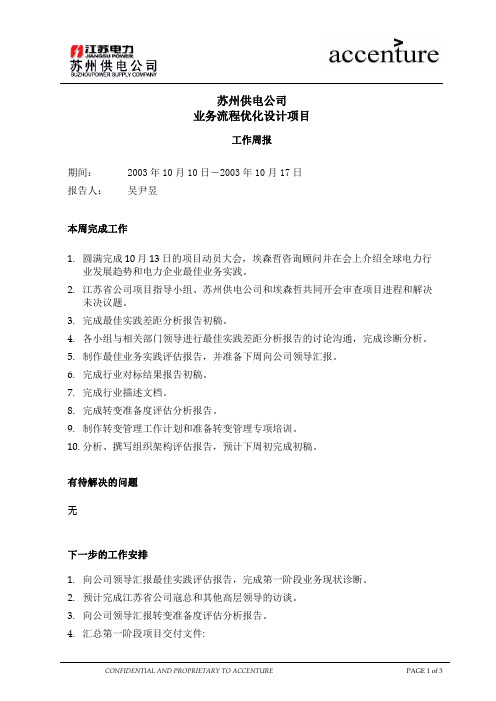 江苏电力
JIANGSU POWER
苏州供电公司
SUZHOU POWER SUPPLY COMPANY

accenture

苏州供电公司
业务流程优化设计项目

工作周报

期间： 2003 年 10 月 10 日－2003 年 10 月 17 日
报告人： 吴尹昱

本周完成工作

1. 圆满完成 10 月 13 日的项目动员大会，埃森哲咨询顾问并在会上介绍全球电力行业发展趋势和电力企业最佳业务实践。
2. 江苏省公司项目指导小组、苏州供电公司和埃森哲共同开会审查项目进程和解决未决议题。
3. 完成最佳实践差距分析报告初稿。
4. 各小组与相关部门领导进行最佳实践差距分析报告的讨论沟通，完成诊断分析。
5. 制作最佳业务实践评估报告，并准备下周向公司领导汇报。
6. 完成行业对标结果报告初稿。
7. 完成行业描述文档。
8. 完成转变准备度评估分析报告。
9. 制作转变管理工作计划和准备转变管理专项培训。
10. 分析、撰写组织架构评估报告，预计下周初完成初稿。

有待解决的问题

无

下一步的工作安排

1. 向公司领导汇报最佳实践评估报告，完成第一阶段业务现状诊断。
2. 预计完成江苏省公司寇总和其他高层领导的访谈。
3. 向公司领导汇报转变准备度评估分析报告。
4. 汇总第一阶段项目交付文件：

CONFIDENTIAL AND PROPRIETARY TO ACCENTURE
PAGE 1 of 3